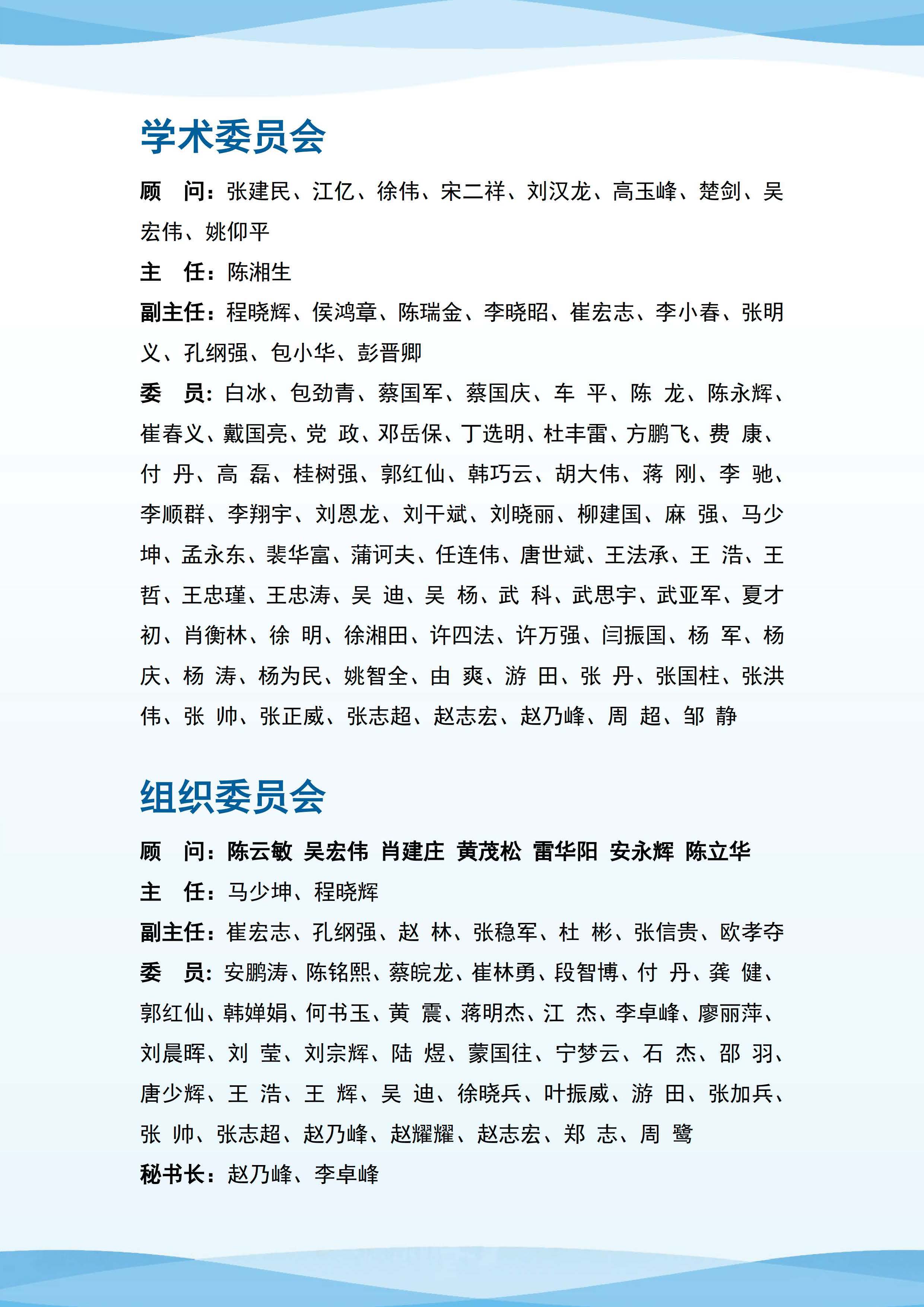 学术委员会

顾　问：张建民、江亿、徐伟、宋二祥、刘汉龙、高玉峰、楚剑、吴宏伟、姚仰平

主　任：陈湘生

副主任：程晓辉、侯鸿章、陈瑞金、李晓昭、崔宏志、李小春、张明义、孔纲强、包小华、彭晋卿

委　员：白冰、包劲青、蔡国军、蔡国庆、车 平、陈 龙、陈永辉、崔春义、戴国亮、党 政、邓岳保、丁选明、杜丰雷、方鹏飞、费 康、付 丹、高 磊、桂树强、郭红仙、韩巧云、胡大伟、蒋 刚、李 驰、李顺群、李翔宇、刘恩龙、刘干斌、刘晓丽、柳建国、麻 强、马少坤、孟永东、裴华富、蒲诃夫、任连伟、唐世斌、王法承、王 浩、王哲、王忠瑾、王忠涛、吴 迪、吴 杨、武 科、武思宇、武亚军、夏才初、肖衡林、徐 明、徐湘田、许四法、许万强、闫振国、杨 军、杨庆、杨 涛、杨为民、姚智全、由 爽、游 田、张 丹、张国柱、张洪伟、张 帅、张正威、张志超、赵志宏、赵乃峰、周 超、邹 静

组织委员会

顾　问：陈云敏 吴宏伟 肖建庄 黄茂松 雷华阳 安永辉 陈立华

主　任：马少坤、程晓辉

副主任：崔宏志、孔纲强、赵 林、张稳军、杜 彬、张信贵、欧孝夺

委　员：安鹏涛、陈铭熙、蔡皖龙、崔林勇、段智博、付 丹、龚 健、郭红仙、韩婵娟、何书玉、黄 震、蒋明杰、江 杰、李卓峰、廖丽萍、刘晨晖、刘 莹、刘宗辉、陆 煜、蒙国往、宁梦云、石 杰、邵 羽、唐少辉、王 浩、王 辉、吴 迪、徐晓兵、叶振威、游 田、张加兵、张 帅、张志超、赵乃峰、赵耀耀、赵志宏、郑 志、周 鹭

秘书长：赵乃峰、李卓峰